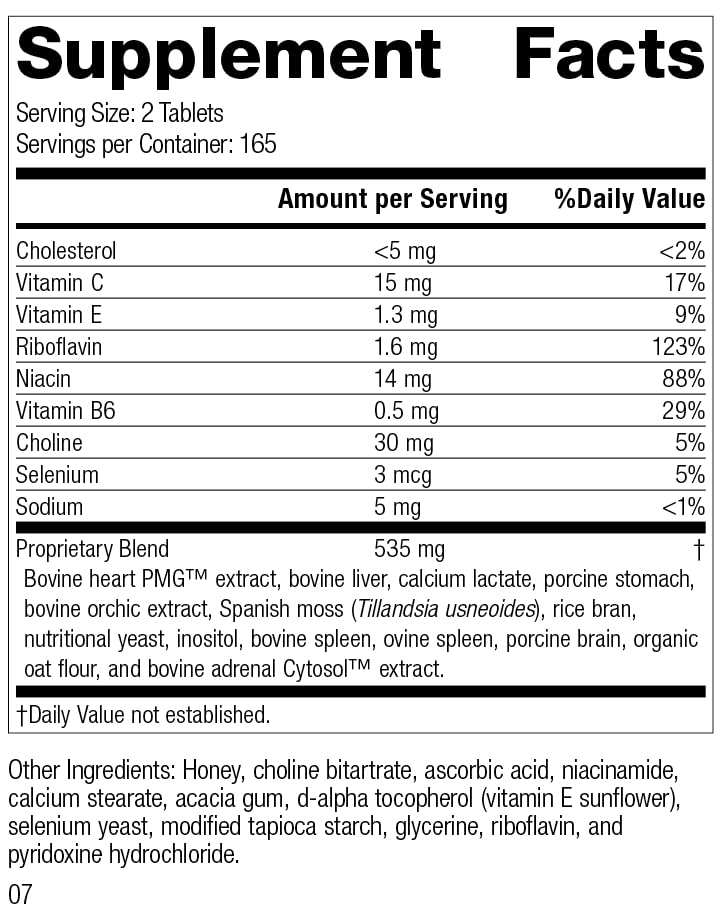 Supplement Facts

Serving Size: 2 Tablets
Servings per Container: 165

| | Amount per Serving | %Daily Value |
|---|---|---|
| Cholesterol | <5 mg | <2% |
| Vitamin C | 15 mg | 17% |
| Vitamin E | 1.3 mg | 9% |
| Riboflavin | 1.6 mg | 123% |
| Niacin | 14 mg | 88% |
| Vitamin B6 | 0.5 mg | 29% |
| Choline | 30 mg | 5% |
| Selenium | 3 mcg | 5% |
| Sodium | 5 mg | <1% |
| Proprietary Blend | 535 mg | † |

Bovine heart PMG™ extract, bovine liver, calcium lactate, porcine stomach, bovine orchic extract, Spanish moss (Tillandsia usneoides), rice bran, nutritional yeast, inositol, bovine spleen, ovine spleen, porcine brain, organic oat flour, and bovine adrenal Cytosol™ extract.

†Daily Value not established.

Other Ingredients: Honey, choline bitartrate, ascorbic acid, niacinamide, calcium stearate, acacia gum, d-alpha tocopherol (vitamin E sunflower), selenium yeast, modified tapioca starch, glycerine, riboflavin, and pyridoxine hydrochloride.

07